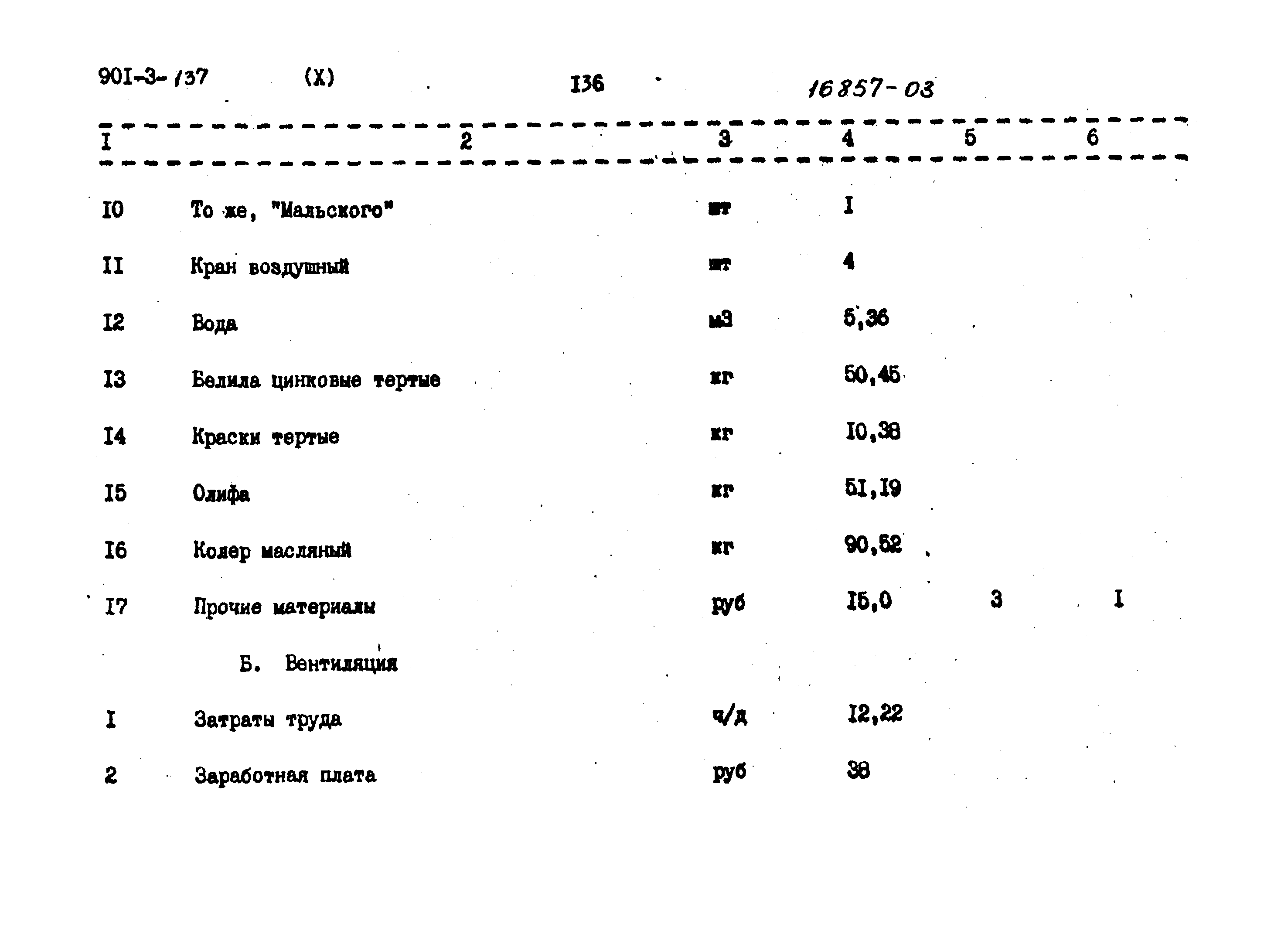 90I-3-137 (X) I36 16857-03

| I | 2 | 3 | 4 | 5 | 6 |
|---|---|---|---|---|---|
| I0 | То же, "Мальского" | шт | I | | |
| II | Кран воздушный | шт | 4 | | |
| I2 | Вода | м3 | 5,36 | | |
| I3 | Белила цинковые тертые | кг | 50,45 | | |
| I4 | Краски тертые | кг | I0,38 | | |
| I5 | Олифа | кг | 5I,I9 | | |
| I6 | Колер масляный | кг | 90,52 | | |
| I7 | Прочие материалы | руб | I5,0 | 3 | I |
| | Б. Вентиляция | | | | |
| I | Затраты труда | ч/д | I2,22 | | |
| 2 | Заработная плата | руб | 38 | | |